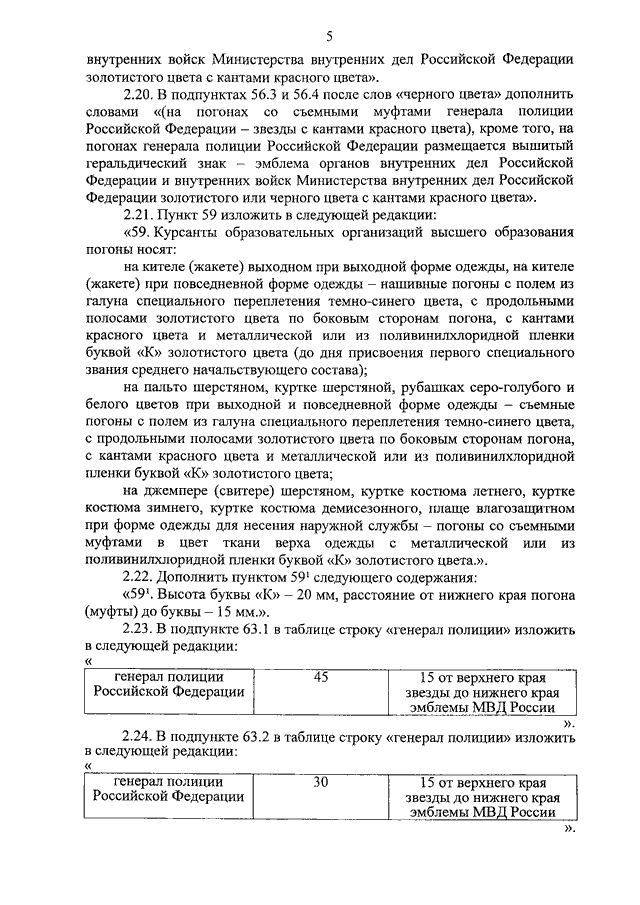 5

внутренних войск Министерства внутренних дел Российской Федерации золотистого цвета с кантами красного цвета».

2.20. В подпунктах 56.3 и 56.4 после слов «черного цвета» дополнить словами «(на погонах со съемными муфтами генерала полиции Российской Федерации – звезды с кантами красного цвета), кроме того, на погонах генерала полиции Российской Федерации размещается вышитый геральдический знак – эмблема органов внутренних дел Российской Федерации и внутренних войск Министерства внутренних дел Российской Федерации золотистого или черного цвета с кантами красного цвета».

2.21. Пункт 59 изложить в следующей редакции:

«59. Курсанты образовательных организаций высшего образования погоны носят:

на кителе (жакете) выходном при выходной форме одежды, на кителе (жакете) при повседневной форме одежды – нашивные погоны с полем из галуна специального переплетения темно-синего цвета, с продольными полосами золотистого цвета по боковым сторонам погона, с кантами красного цвета и металлической или из поливинилхлоридной пленки буквой «К» золотистого цвета (до дня присвоения первого специального звания среднего начальствующего состава);

на пальто шерстяном, куртке шерстяной, рубашках серо-голубого и белого цветов при выходной и повседневной форме одежды – съемные погоны с полем из галуна специального переплетения темно-синего цвета, с продольными полосами золотистого цвета по боковым сторонам погона, с кантами красного цвета и металлической или из поливинилхлоридной пленки буквой «К» золотистого цвета;

на джемпере (свитере) шерстяном, куртке костюма летнего, куртке костюма зимнего, куртке костюма демисезонного, плаще влагозащитном при форме одежды для несения наружной службы – погоны со съемными муфтами в цвет ткани верха одежды с металлической или из поливинилхлоридной пленки буквой «К» золотистого цвета.».

2.22. Дополнить пунктом $59^{1}$ следующего содержания:

«$59^{1}$. Высота буквы «К» – 20 мм, расстояние от нижнего края погона (муфты) до буквы – 15 мм.».

2.23. В подпункте 63.1 в таблице строку «генерал полиции» изложить в следующей редакции:

«
| генерал полиции Российской Федерации | 45 | 15 от верхнего края звезды до нижнего края эмблемы МВД России |
|---|---|---|
».

2.24. В подпункте 63.2 в таблице строку «генерал полиции» изложить в следующей редакции:

«
| генерал полиции Российской Федерации | 30 | 15 от верхнего края звезды до нижнего края эмблемы МВД России |
|---|---|---|
».